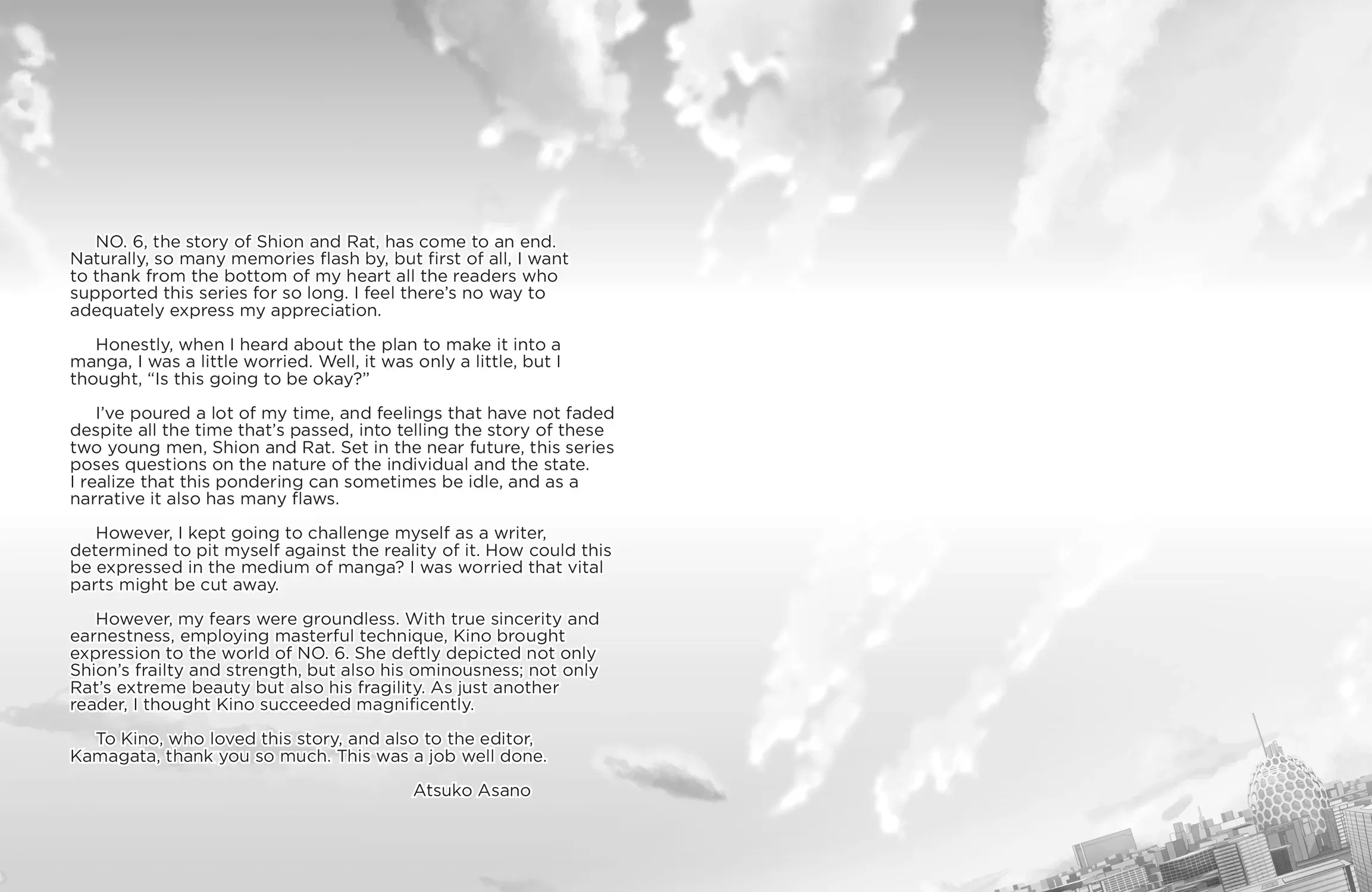 NO. 6, the story of Shion and Rat, has come to an end. Naturally, so many memories flash by, but first of all, I want to thank from the bottom of my heart all the readers who supported this series for so long. I feel there's no way to adequately express my appreciation.

Honestly, when I heard about the plan to make it into a manga, I was a little worried. Well, it was only a little, but I thought, "Is this going to be okay?"

I've poured a lot of my time, and feelings that have not faded despite all the time that's passed, into telling the story of these two young men, Shion and Rat. Set in the near future, this series poses questions on the nature of the individual and the state. I realize that this pondering can sometimes be idle, and as a narrative it also has many flaws.

However, I kept going to challenge myself as a writer, determined to pit myself against the reality of it. How could this be expressed in the medium of manga? I was worried that vital parts might be cut away.

However, my fears were groundless. With true sincerity and earnestness, employing masterful technique, Kino brought expression to the world of NO. 6. She deftly depicted not only Shion's frailty and strength, but also his ominousness; not only Rat's extreme beauty but also his fragility. As just another reader, I thought Kino succeeded magnificently.

To Kino, who loved this story, and also to the editor, Kamagata, thank you so much. This was a job well done.

Atsuko Asano